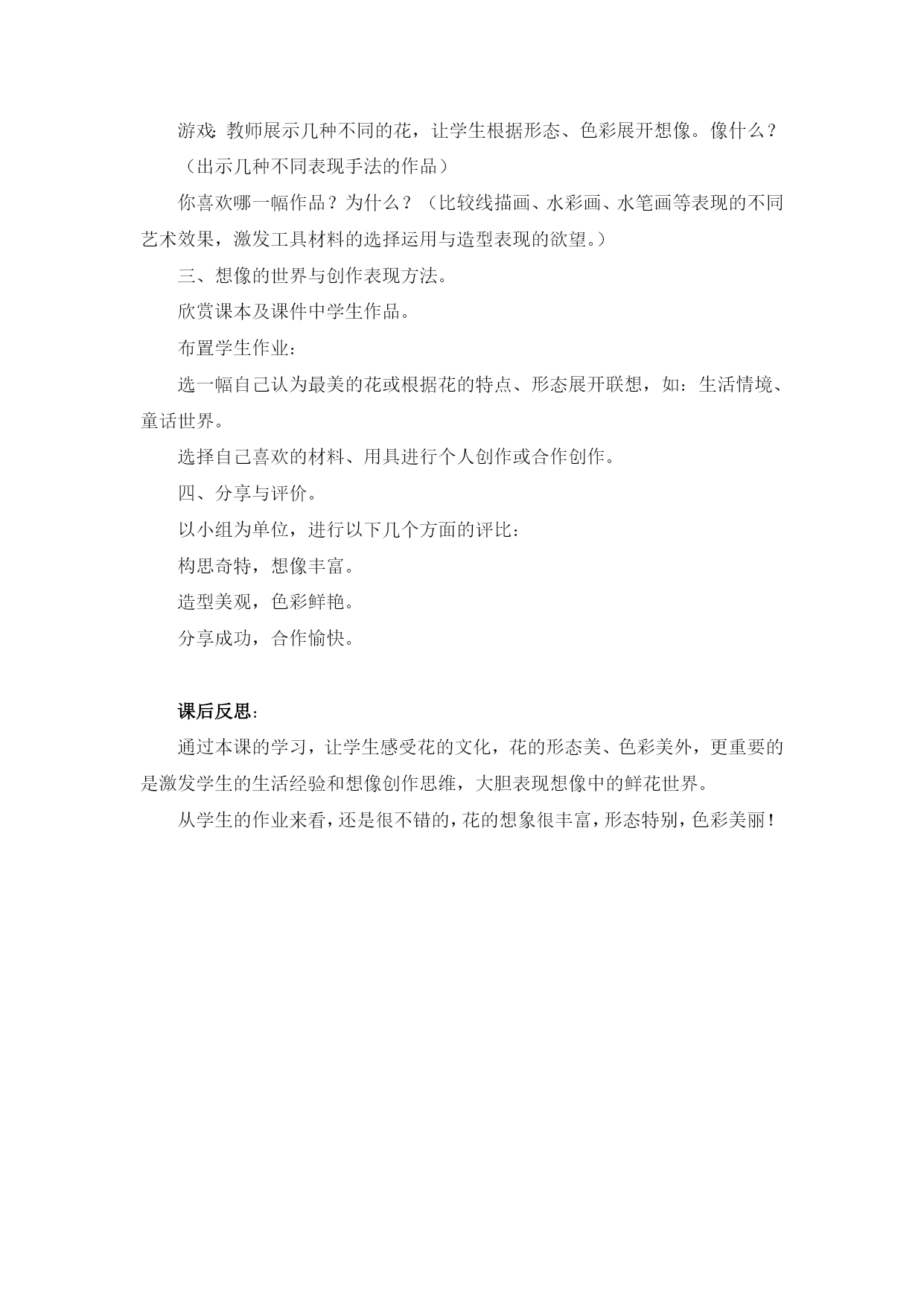 游戏：教师展示几种不同的花，让学生根据形态、色彩展开想像。像什么？

（出示几种不同表现手法的作品）

你喜欢哪一幅作品？为什么？（比较线描画、水彩画、水笔画等表现的不同艺术效果，激发工具材料的选择运用与造型表现的欲望。）

三、想像的世界与创作表现方法。

欣赏课本及课件中学生作品。

布置学生作业：

选一幅自己认为最美的花或根据花的特点、形态展开联想，如：生活情境、童话世界。

选择自己喜欢的材料、用具进行个人创作或合作创作。

四、分享与评价。

以小组为单位，进行以下几个方面的评比：

构思奇特，想像丰富。

造型美观，色彩鲜艳。

分享成功，合作愉快。

课后反思：

通过本课的学习，让学生感受花的文化，花的形态美、色彩美外，更重要的是激发学生的生活经验和想像创作思维，大胆表现想像中的鲜花世界。

从学生的作业来看，还是很不错的，花的想象很丰富，形态特别，色彩美丽！